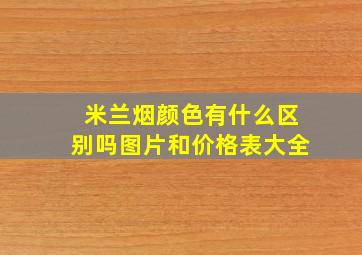 米兰烟颜色有什么区别吗图片和价格表大全